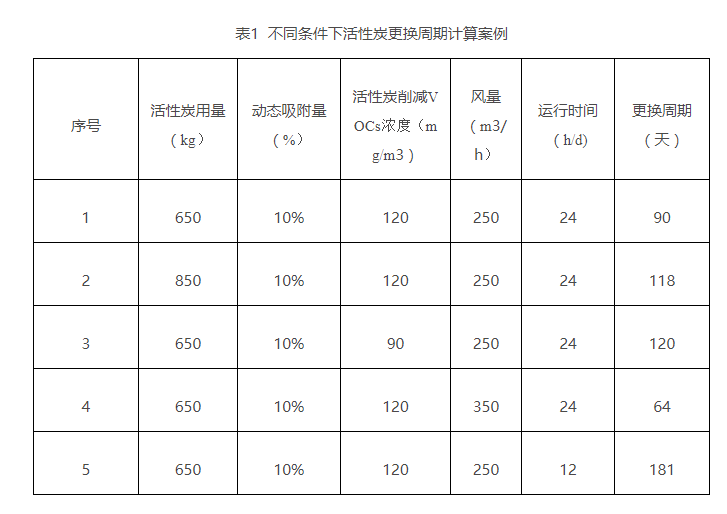 表1 不同条件下活性炭更换周期计算案例

| 序号 | 活性炭用量（kg） | 动态吸附量（%） | 活性炭削减VOCs浓度（mg/m3） | 风量（m3/h） | 运行时间（h/d） | 更换周期（天） |
|---|---|---|---|---|---|---|
| 1 | 650 | 10% | 120 | 250 | 24 | 90 |
| 2 | 850 | 10% | 120 | 250 | 24 | 118 |
| 3 | 650 | 10% | 90 | 250 | 24 | 120 |
| 4 | 650 | 10% | 120 | 350 | 24 | 64 |
| 5 | 650 | 10% | 120 | 250 | 12 | 181 |